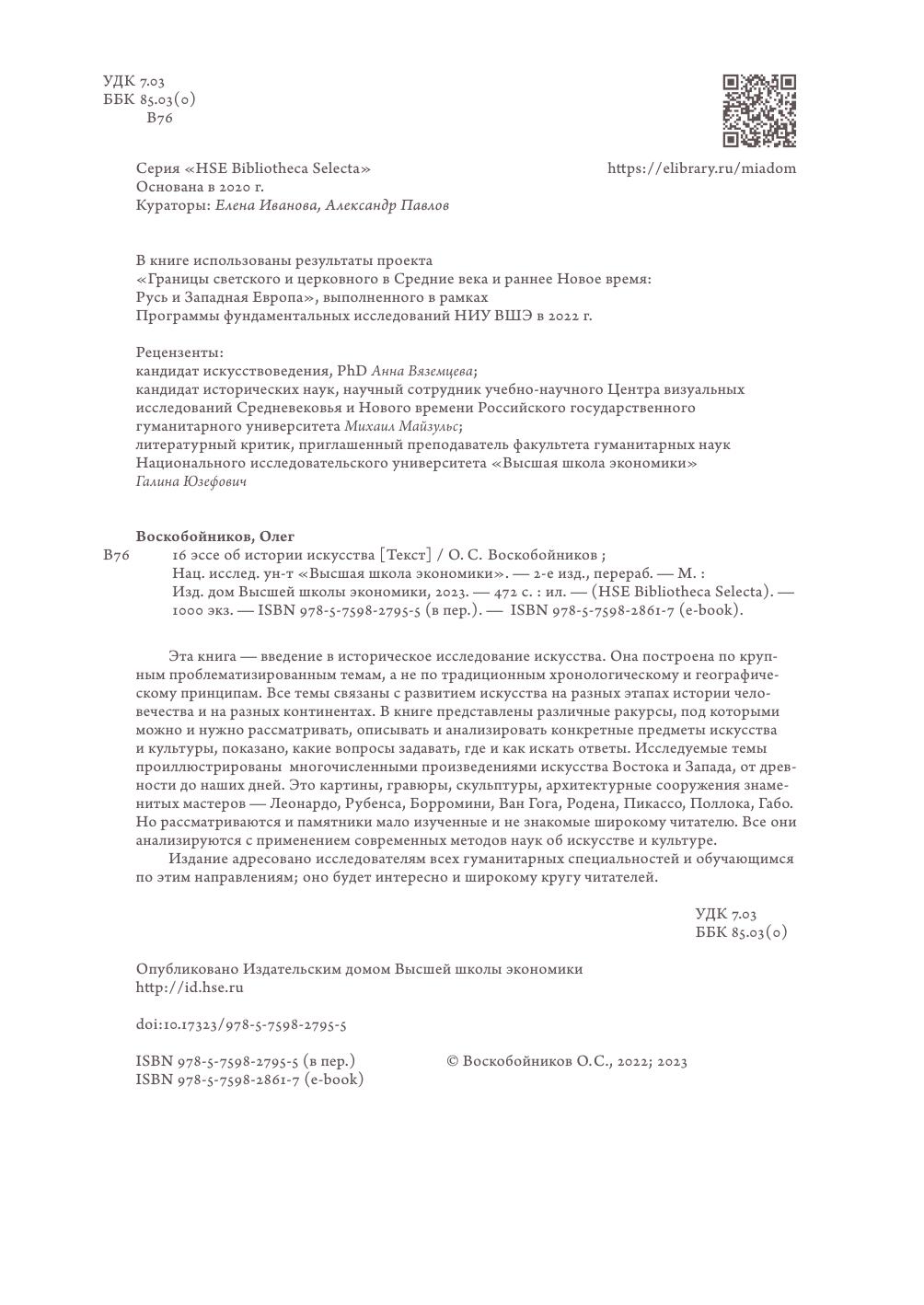 УДК 7.03
ББК 85.03(0)
В76

https://elibrary.ru/miadom

Серия «HSE Bibliotheca Selecta»
Основана в 2020 г.
Кураторы: Елена Иванова, Александр Павлов

В книге использованы результаты проекта «Границы светского и церковного в Средние века и раннее Новое время: Русь и Западная Европа», выполненного в рамках Программы фундаментальных исследований НИУ ВШЭ в 2022 г.

Рецензенты:
кандидат искусствоведения, PhD Анна Вяземцева;
кандидат исторических наук, научный сотрудник учебно-научного Центра визуальных исследований Средневековья и Нового времени Российского государственного гуманитарного университета Михаил Майзульс;
литературный критик, приглашенный преподаватель факультета гуманитарных наук Национального исследовательского университета «Высшая школа экономики» Галина Юзефович

Воскобойников, Олег
В76 16 эссе об истории искусства [Текст] / О. С. Воскобойников ; Нац. исслед. ун-т «Высшая школа экономики». — 2-е изд., перераб. — М. : Изд. дом Высшей школы экономики, 2023. — 472 с. : ил. — (HSE Bibliotheca Selecta). — 1000 экз. — ISBN 978-5-7598-2795-5 (в пер.). — ISBN 978-5-7598-2861-7 (e-book).

Эта книга — введение в историческое исследование искусства. Она построена по крупным проблематизированным темам, а не по традиционным хронологическому и географическому принципам. Все темы связаны с развитием искусства на разных этапах истории человечества и на разных континентах. В книге представлены различные ракурсы, под которыми можно и нужно рассматривать, описывать и анализировать конкретные предметы искусства и культуры, показано, какие вопросы задавать, где и как искать ответы. Исследуемые темы проиллюстрированы многочисленными произведениями искусства Востока и Запада, от древности до наших дней. Это картины, гравюры, скульптуры, архитектурные сооружения знаменитых мастеров — Леонардо, Рубенса, Борромини, Ван Гога, Родена, Пикассо, Поллока, Габо. Но рассматриваются и памятники мало изученные и не знакомые широкому читателю. Все они анализируются с применением современных методов наук об искусстве и культуре.

Издание адресовано исследователям всех гуманитарных специальностей и обучающимся по этим направлениям; оно будет интересно и широкому кругу читателей.

УДК 7.03
ББК 85.03(0)

Опубликовано Издательским домом Высшей школы экономики
http://id.hse.ru

doi:10.17323/978-5-7598-2795-5

ISBN 978-5-7598-2795-5 (в пер.)
ISBN 978-5-7598-2861-7 (e-book)

© Воскобойников О.С., 2022; 2023